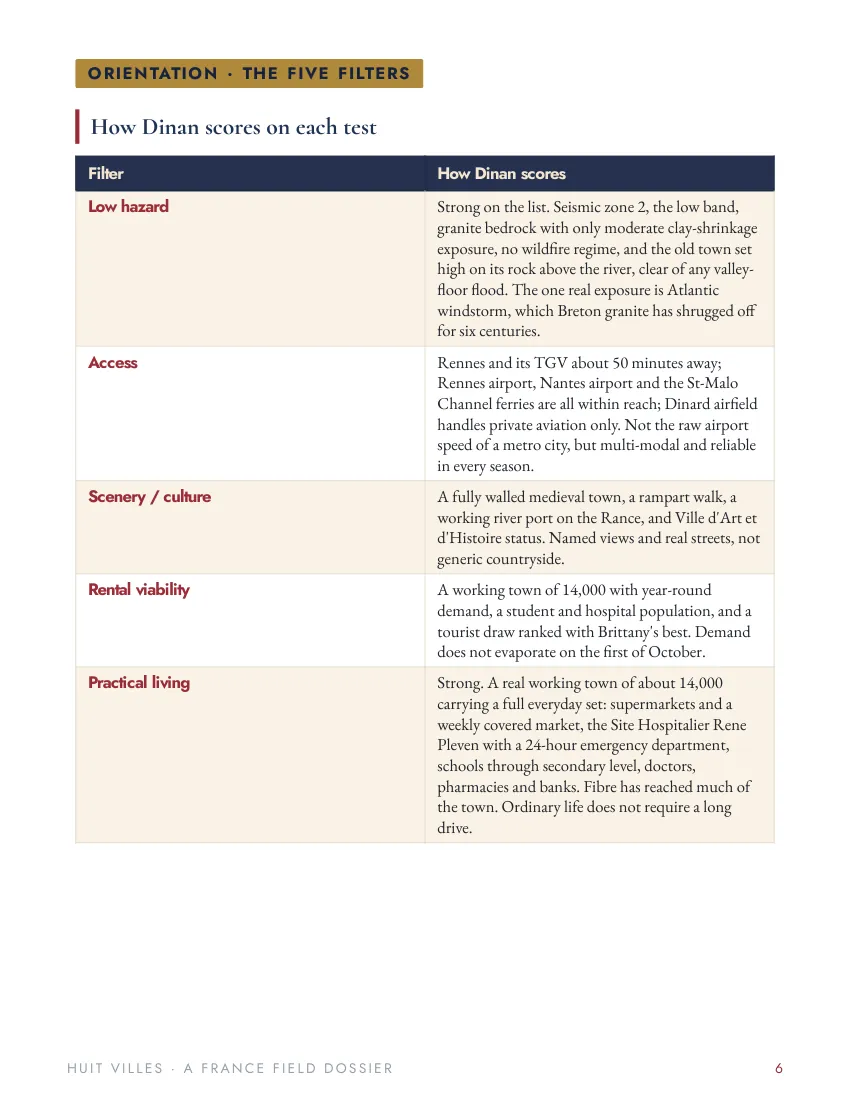 ORIENTATION · THE FIVE FILTERS

How Dinan scores on each test

| Filter | How Dinan scores |
|---|---|
| Low hazard | Strong on the list. Seismic zone 2, the low band, granite bedrock with only moderate clay-shrinkage exposure, no wildfire regime, and the old town set high on its rock above the river, clear of any valley-floor flood. The one real exposure is Atlantic windstorm, which Breton granite has shrugged off for six centuries. |
| Access | Rennes and its TGV about 50 minutes away; Rennes airport, Nantes airport and the St-Malo Channel ferries are all within reach; Dinard airfield handles private aviation only. Not the raw airport speed of a metro city, but multi-modal and reliable in every season. |
| Scenery / culture | A fully walled medieval town, a rampart walk, a working river port on the Rance, and Ville d'Art et d'Histoire status. Named views and real streets, not generic countryside. |
| Rental viability | A working town of 14,000 with year-round demand, a student and hospital population, and a tourist draw ranked with Brittany's best. Demand does not evaporate on the first of October. |
| Practical living | Strong. A real working town of about 14,000 carrying a full everyday set: supermarkets and a weekly covered market, the Site Hospitalier Rene Pleven with a 24-hour emergency department, schools through secondary level, doctors, pharmacies and banks. Fibre has reached much of the town. Ordinary life does not require a long drive. |

HUIT VILLES · A FRANCE FIELD DOSSIER 6